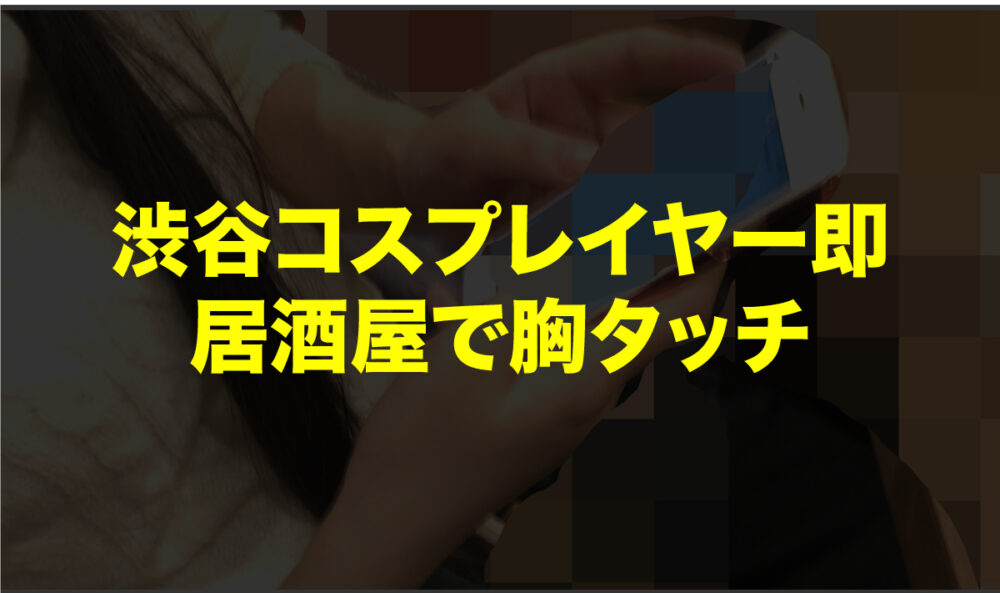 渋谷コスプレイヤー即
居酒屋で胸タッチ